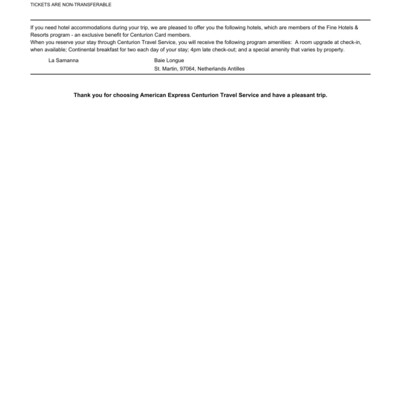 TICKETS ARE NON-TRANSFERABLE

If you need hotel accommodations during your trip, we are pleased to offer you the following hotels, which are members of the Fine Hotels & Resorts program - an exclusive benefit for Centurion Card members.
When you reserve your stay through Centurion Travel Service, you will receive the following program amenities: A room upgrade at check-in, when available; Continental breakfast for two each day of your stay; 4pm late check-out; and a special amenity that varies by property.

La Samanna

Baie Longue
St. Martin, 97064, Netherlands Antilles

Thank you for choosing American Express Centurion Travel Service and have a pleasant trip.